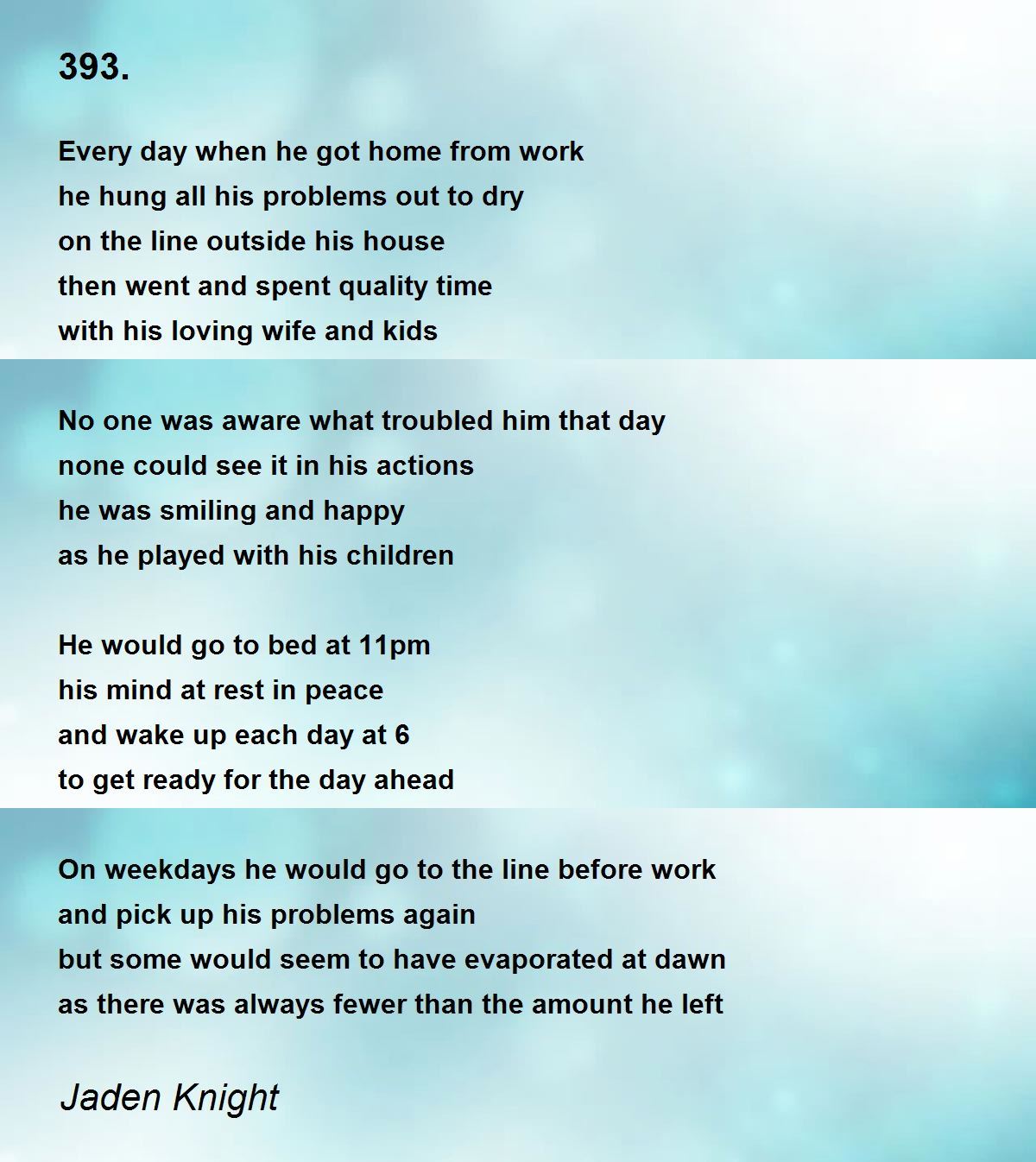 393.

Every day when he got home from work
he hung all his problems out to dry
on the line outside his house
then went and spent quality time
with his loving wife and kids

No one was aware what troubled him that day
none could see it in his actions
he was smiling and happy
as he played with his children

He would go to bed at 11pm
his mind at rest in peace
and wake up each day at 6
to get ready for the day ahead

On weekdays he would go to the line before work
and pick up his problems again
but some would seem to have evaporated at dawn
as there was always fewer than the amount he left

Jaden Knight